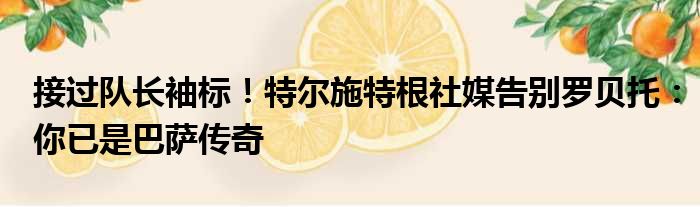 接过队长袖标！特尔施特根社媒告别罗贝托：你已是巴萨传奇